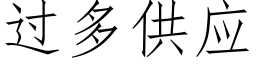 过多供应